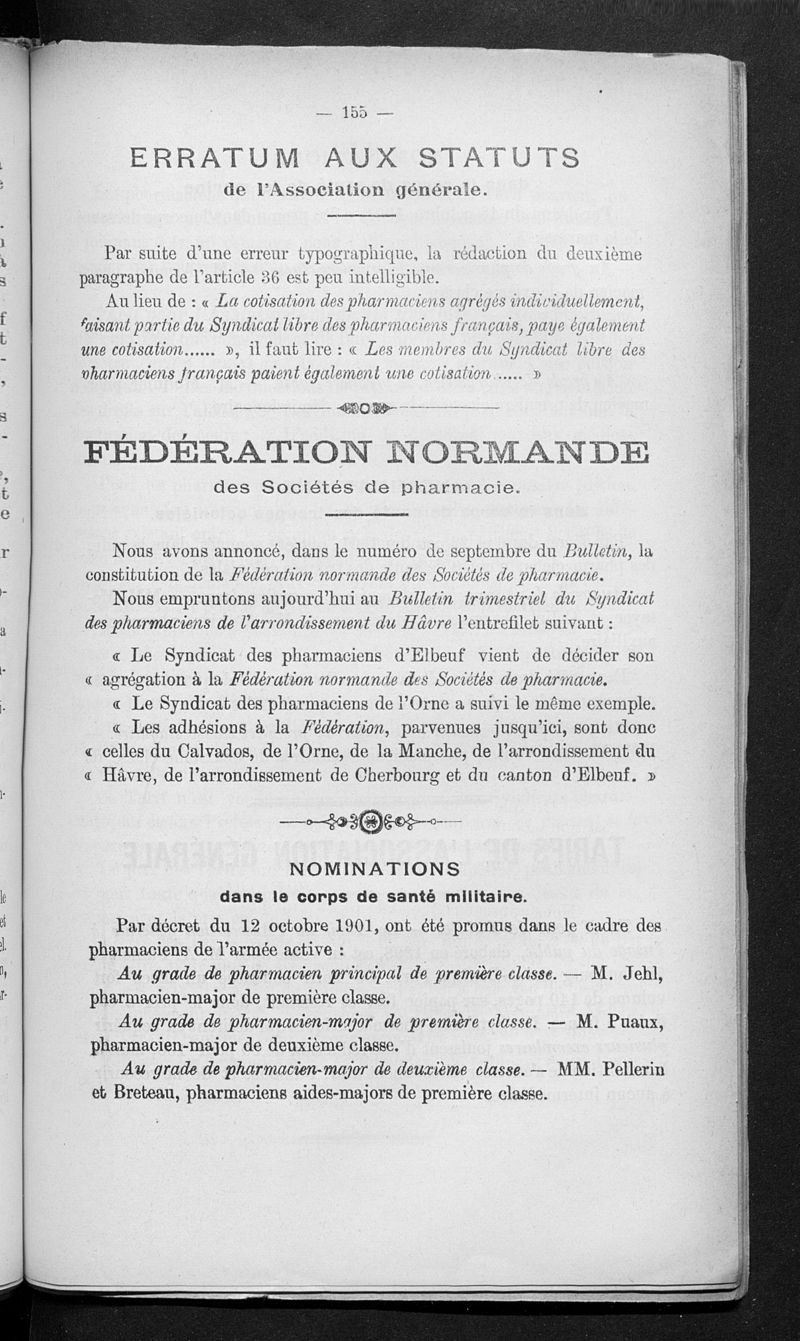 — 155 —

ERRATUM AUX STATUTS
de l'Association générale.

Par suite d'une erreur typographique, la rédaction du deuxième paragraphe de l'article 36 est peu intelligible.

Au lieu de : « La cotisation des pharmaciens agrégés individuellement, faisant partie du Syndicat libre des pharmaciens français, paye également une cotisation...... », il faut lire : « Les membres du Syndicat libre des pharmaciens français paient également une cotisation ..... »

FÉDÉRATION NORMANDE
des Sociétés de pharmacie.

Nous avons annoncé, dans le numéro de septembre du Bulletin, la constitution de la Fédération normande des Sociétés de pharmacie.

Nous empruntons aujourd'hui au Bulletin trimestriel du Syndicat des pharmaciens de l'arrondissement du Hâvre l'entrefilet suivant :

« Le Syndicat des pharmaciens d'Elbeuf vient de décider son « agrégation à la Fédération normande des Sociétés de pharmacie.

« Le Syndicat des pharmaciens de l'Orne a suivi le même exemple.

« Les adhésions à la Fédération, parvenues jusqu'ici, sont donc « celles du Calvados, de l'Orne, de la Manche, de l'arrondissement du « Hâvre, de l'arrondissement de Cherbourg et du canton d'Elbeuf. »

NOMINATIONS
dans le corps de santé militaire.

Par décret du 12 octobre 1901, ont été promus dans le cadre des pharmaciens de l'armée active :

Au grade de pharmacien principal de première classe. — M. Jehl, pharmacien-major de première classe.

Au grade de pharmacien-major de première classe. — M. Puaux, pharmacien-major de deuxième classe.

Au grade de pharmacien-major de deuxième classe. — MM. Pellerin et Breteau, pharmaciens aides-majors de première classe.